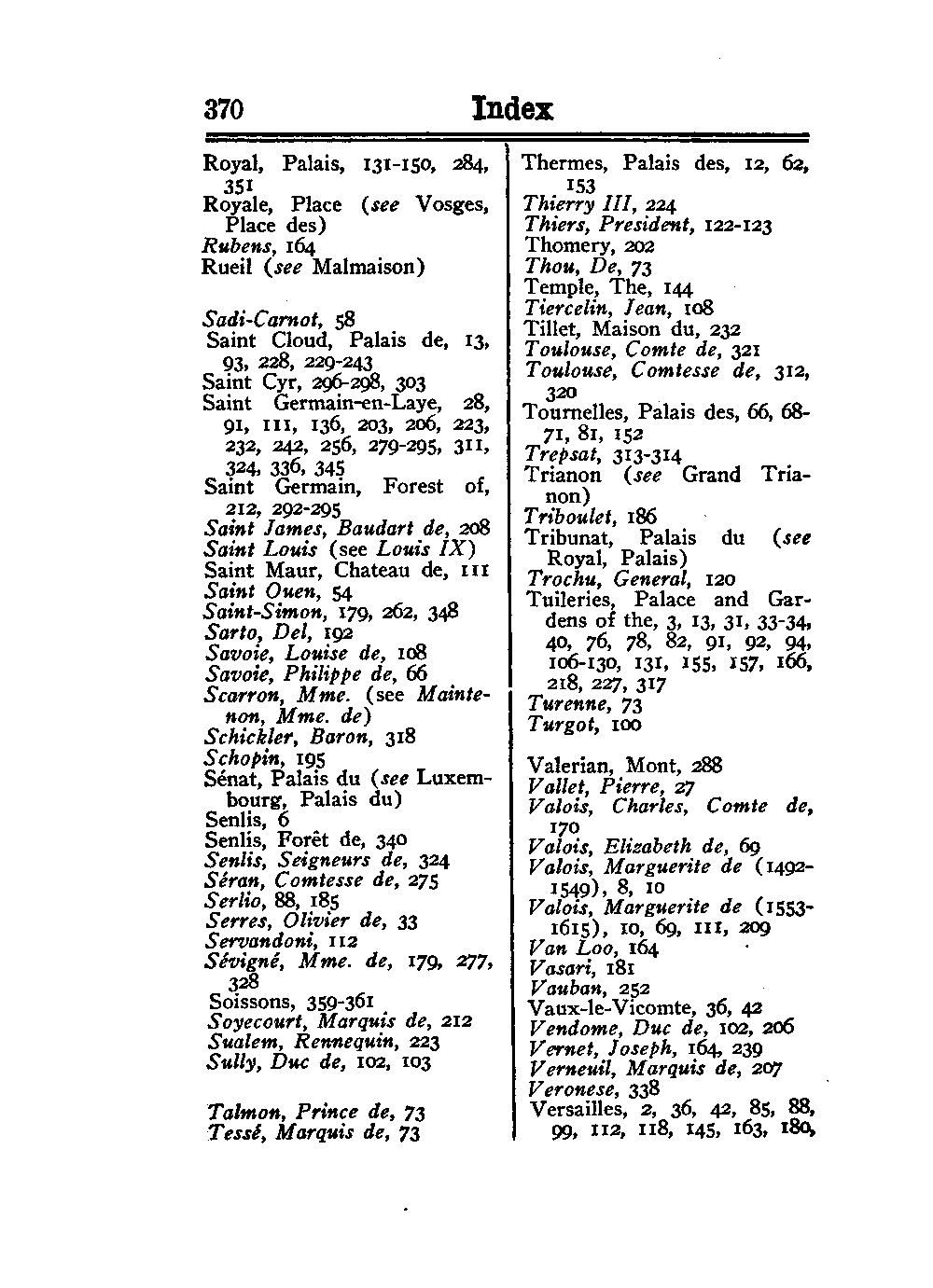 370 Index

Royal, Palais, 131-150, 284, 351
Royale, Place (see Vosges, Place des)
Rubens, 164
Rueil (see Malmaison)

Sadi-Carnot, 58
Saint Cloud, Palais de, 13, 93, 228, 229-243
Saint Cyr, 296-298, 303
Saint Germain-en-Laye, 28, 91, 111, 136, 203, 206, 223, 232, 242, 256, 279-295, 311, 324, 336, 345
Saint Germain, Forest of, 212, 292-295
Saint James, Baudart de, 208
Saint Louis (see Louis IX)
Saint Maur, Chateau de, 111
Saint Ouen, 54
Saint-Simon, 179, 262, 348
Sarto, Del, 192
Savoie, Louise de, 108
Savoie, Philippe de, 66
Scarron, Mme. (see Maintenon, Mme. de)
Schickler, Baron, 318
Schopin, 195
Sénat, Palais du (see Luxembourg, Palais du)
Senlis, 6
Senlis, Forêt de, 340
Senlis, Seigneurs de, 324
Séran, Comtesse de, 275
Serlio, 88, 185
Serres, Olivier de, 33
Servandoni, 112
Sévigné, Mme. de, 179, 277, 328
Soissons, 359-361
Soyecourt, Marquis de, 212
Sualem, Rennequin, 223
Sully, Duc de, 102, 103

Talmon, Prince de, 73
Tessé, Marquis de, 73

Thermes, Palais des, 12, 62, 153
Thierry III, 224
Thiers, President, 122-123
Thomery, 202
Thou, De, 73
Temple, The, 144
Tiercelin, Jean, 108
Tillet, Maison du, 232
Toulouse, Comte de, 321
Toulouse, Comtesse de, 312, 320
Tournelles, Palais des, 66, 68-71, 81, 152
Trepsat, 313-314
Trianon (see Grand Trianon)
Triboulet, 186
Tribunat, Palais du (see Royal, Palais)
Trochu, General, 120
Tuileries, Palace and Gardens of the, 3, 13, 31, 33-34, 40, 76, 78, 82, 91, 92, 94, 106-130, 131, 155, 157, 166, 218, 227, 317
Turenne, 73
Turgot, 100

Valerian, Mont, 288
Vallet, Pierre, 27
Valois, Charles, Comte de, 170
Valois, Elizabeth de, 69
Valois, Marguerite de (1492-1549), 8, 10
Valois, Marguerite de (1553-1615), 10, 69, 111, 209
Van Loo, 164
Vasari, 181
Vauban, 252
Vaux-le-Vicomte, 36, 42
Vendome, Duc de, 102, 206
Vernet, Joseph, 164, 239
Verneuil, Marquis de, 207
Veronese, 338
Versailles, 2, 36, 42, 85, 88, 99, 112, 118, 145, 163, 180,